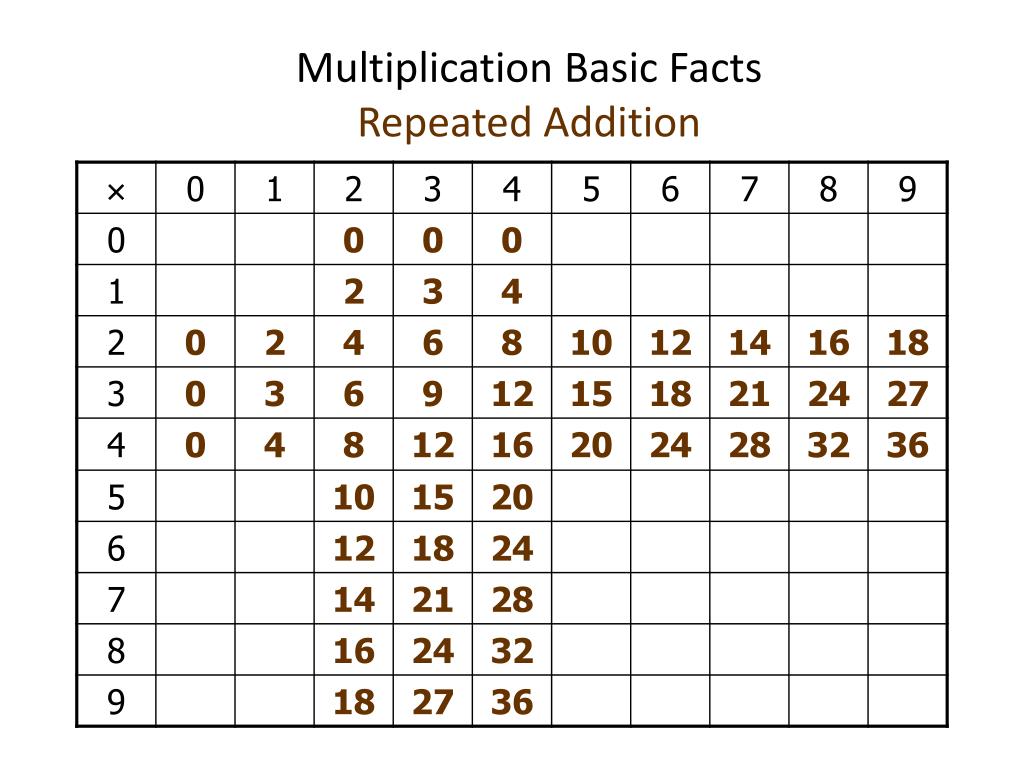 Multiplication Basic Facts
Repeated Addition

| × | 0 | 1 | 2 | 3 | 4 | 5 | 6 | 7 | 8 | 9 |
|---|---|---|---|---|---|---|---|---|---|---|
| 0 | | | 0 | 0 | 0 | | | | | |
| 1 | | | 2 | 3 | 4 | | | | | |
| 2 | 0 | 2 | 4 | 6 | 8 | 10 | 12 | 14 | 16 | 18 |
| 3 | 0 | 3 | 6 | 9 | 12 | 15 | 18 | 21 | 24 | 27 |
| 4 | 0 | 4 | 8 | 12 | 16 | 20 | 24 | 28 | 32 | 36 |
| 5 | | | 10 | 15 | 20 | | | | | |
| 6 | | | 12 | 18 | 24 | | | | | |
| 7 | | | 14 | 21 | 28 | | | | | |
| 8 | | | 16 | 24 | 32 | | | | | |
| 9 | | | 18 | 27 | 36 | | | | | |